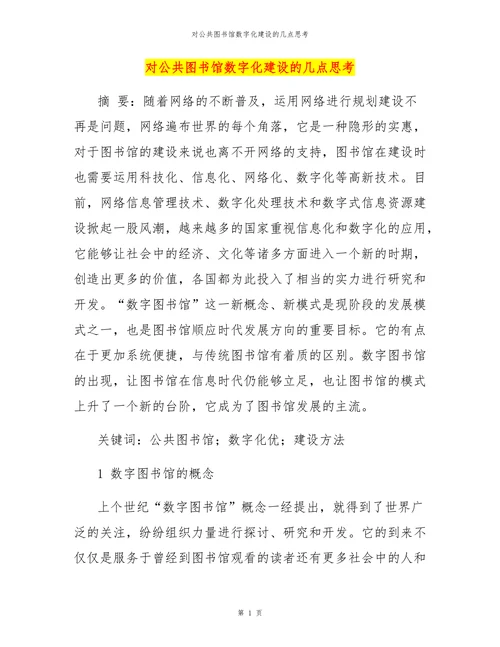 对公共图书馆数字化建设的几点思考

对公共图书馆数字化建设的几点思考

摘 要：随着网络的不断普及，运用网络进行规划建设不再是问题，网络遍布世界的每个角落，它是一种隐形的实惠，对于图书馆的建设来说也离不开网络的支持，图书馆在建设时也需要运用科技化、信息化、网络化、数字化等高新技术。目前，网络信息管理技术、数字化处理技术和数字式信息资源建设掀起一股风潮，越来越多的国家重视信息化和数字化的应用，它能够让社会中的经济、文化等诸多方面进入一个新的时期，创造出更多的价值，各国都为此投入了相当的实力进行研究和开发。“数字图书馆”这一新概念、新模式是现阶段的发展模式之一，也是图书馆顺应时代发展方向的重要目标。它的有点在于更加系统便捷，与传统图书馆有着质的区别。数字图书馆的出现，让图书馆在信息时代仍能够立足，也让图书馆的模式上升了一个新的台阶，它成为了图书馆发展的主流。

关键词：公共图书馆；数字化优；建设方法

1 数字图书馆的概念

上个世纪“数字图书馆”概念一经提出，就得到了世界广泛的关注，纷纷组织力量进行探讨、研究和开发。它的到来不仅仅是服务于曾经到图书馆观看的读者还有更多社会中的人和

第 1 页